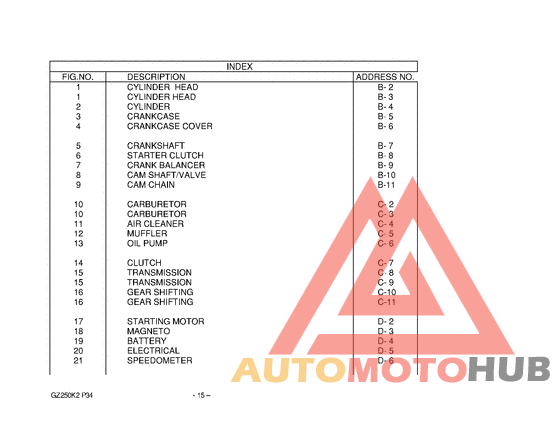 INDEX

| FIG.NO. | DESCRIPTION | ADDRESS NO. |
|---|---|---|
| 1 | CYLINDER HEAD | B- 2 |
| 1 | CYLINDER HEAD | B- 3 |
| 2 | CYLINDER | B- 4 |
| 3 | CRANKCASE | B- 5 |
| 4 | CRANKCASE COVER | B- 6 |
| 5 | CRANKSHAFT | B- 7 |
| 6 | STARTER CLUTCH | B- 8 |
| 7 | CRANK BALANCER | B- 9 |
| 8 | CAM SHAFT/VALVE | B-10 |
| 9 | CAM CHAIN | B-11 |
| 10 | CARBURETOR | C- 2 |
| 10 | CARBURETOR | C- 3 |
| 11 | AIR CLEANER | C- 4 |
| 12 | MUFFLER | C- 5 |
| 13 | OIL PUMP | C- 6 |
| 14 | CLUTCH | C- 7 |
| 15 | TRANSMISSION | C- 8 |
| 15 | TRANSMISSION | C- 9 |
| 16 | GEAR SHIFTING | C-10 |
| 16 | GEAR SHIFTING | C-11 |
| 17 | STARTING MOTOR | D- 2 |
| 18 | MAGNETO | D- 3 |
| 19 | BATTERY | D- 4 |
| 20 | ELECTRICAL | D- 5 |
| 21 | SPEEDOMETER | D- 6 |

AUTOMOTOHUB

GZ250K2 P34

- 15 –